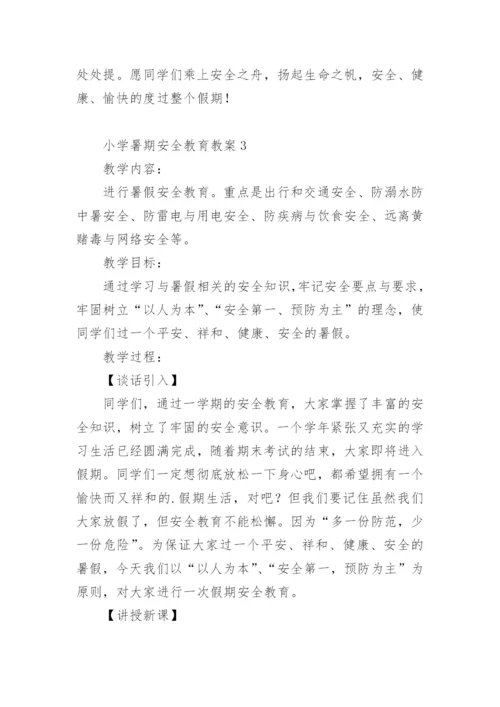 处处提。愿同学们乘上安全之舟，扬起生命之帆，安全、健康、愉快的度过整个假期！

小学暑期安全教育教案 3

教学内容：

进行暑假安全教育。重点是出行和交通安全、防溺水防中暑安全、防雷电与用电安全、防疾病与饮食安全、远离黄赌毒与网络安全等。

教学目标：

通过学习与暑假相关的安全知识,牢记安全要点与要求，牢固树立“以人为本”、“安全第一、预防为主”的理念，使同学们过一个平安、祥和、健康、安全的暑假。

教学过程：

【谈话引入】

同学们，通过一学期的安全教育，大家掌握了丰富的安全知识，树立了牢固的安全意识。一个学年紧张又充实的学习生活已经圆满完成，随着期末考试的结束，大家即将进入假期。同学们一定想彻底放松一下身心吧，都希望拥有一个愉快而又祥和的.假期生活，对吧？但我们要记住虽然我们大家放假了，但安全教育不能松懈。因为“多一份防范，少一份危险”。为保证大家过一个平安、祥和、健康、安全的暑假，今天我们以“以人为本”、“安全第一，预防为主”为原则，对大家进行一次假期安全教育。

【讲授新课】